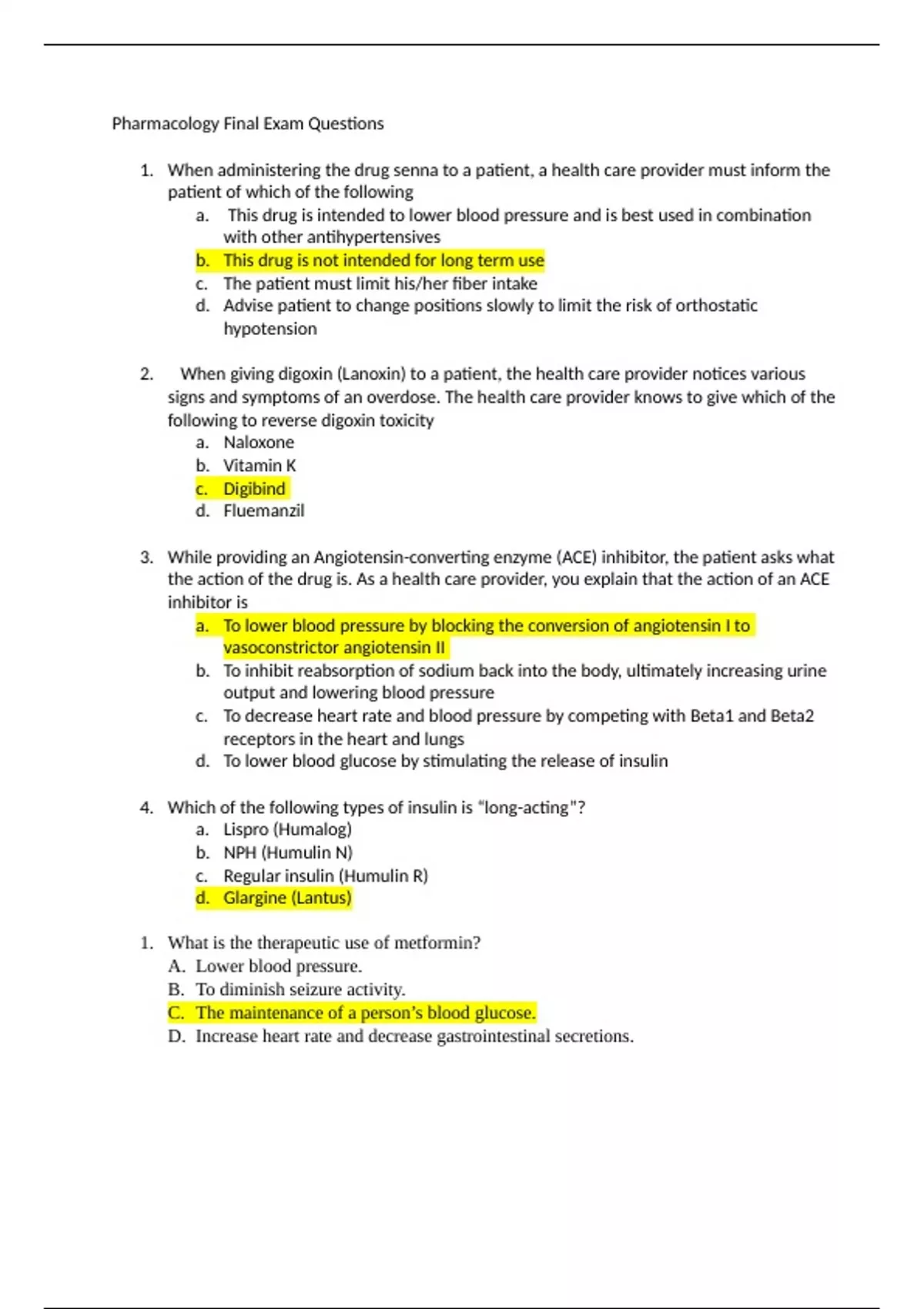 Pharmacology Final Exam Questions

1. When administering the drug senna to a patient, a health care provider must inform the patient of which of the following
a. This drug is intended to lower blood pressure and is best used in combination with other antihypertensives
b. This drug is not intended for long term use
c. The patient must limit his/her fiber intake
d. Advise patient to change positions slowly to limit the risk of orthostatic hypotension

2. When giving digoxin (Lanoxin) to a patient, the health care provider notices various signs and symptoms of an overdose. The health care provider knows to give which of the following to reverse digoxin toxicity
a. Naloxone
b. Vitamin K
c. Digibind
d. Fluemanzil

3. While providing an Angiotensin-converting enzyme (ACE) inhibitor, the patient asks what the action of the drug is. As a health care provider, you explain that the action of an ACE inhibitor is
a. To lower blood pressure by blocking the conversion of angiotensin I to vasoconstrictor angiotensin II
b. To inhibit reabsorption of sodium back into the body, ultimately increasing urine output and lowering blood pressure
c. To decrease heart rate and blood pressure by competing with Beta1 and Beta2 receptors in the heart and lungs
d. To lower blood glucose by stimulating the release of insulin

4. Which of the following types of insulin is "long-acting"?
a. Lispro (Humalog)
b. NPH (Humulin N)
c. Regular insulin (Humulin R)
d. Glargine (Lantus)

1. What is the therapeutic use of metformin?
A. Lower blood pressure.
B. To diminish seizure activity.
C. The maintenance of a person's blood glucose.
D. Increase heart rate and decrease gastrointestinal secretions.